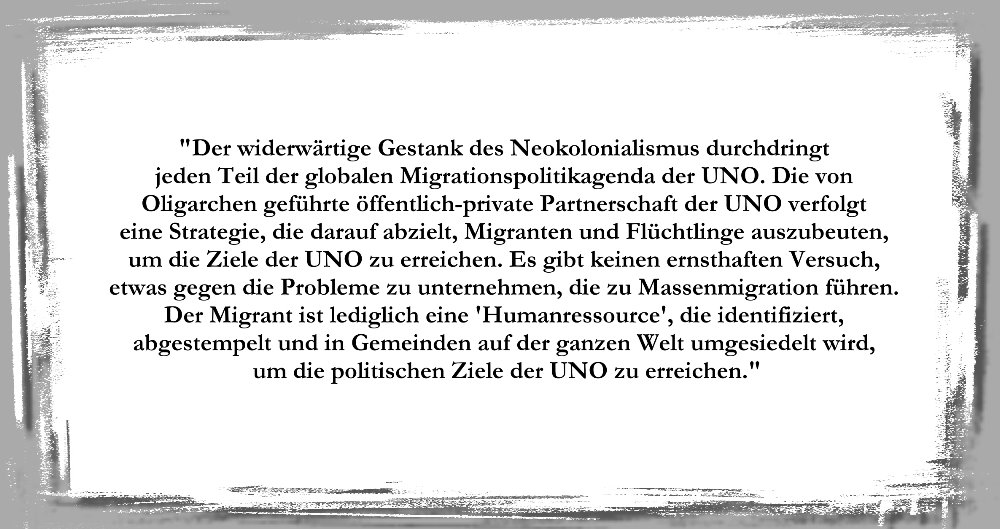 "Der widerwärtige Gestank des Neokolonialismus durchdringt jeden Teil der globalen Migrationspolitikagenda der UNO. Die von Oligarchen geführte öffentlich-private Partnerschaft der UNO verfolgt eine Strategie, die darauf abzielt, Migranten und Flüchtlinge auszubeuten, um die Ziele der UNO zu erreichen. Es gibt keinen ernsthaften Versuch, etwas gegen die Probleme zu unternehmen, die zu Massenmigration führen. Der Migrant ist lediglich eine 'Humanressource', die identifiziert, abgestempelt und in Gemeinden auf der ganzen Welt umgesiedelt wird, um die politischen Ziele der UNO zu erreichen."